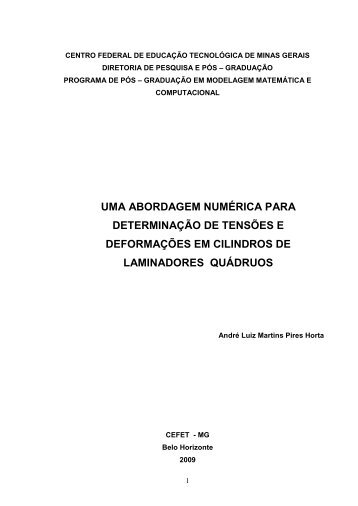 CENTRO FEDERAL DE EDUCAÇÃO TECNOLÓGICA DE MINAS GERAIS
DIRETORIA DE PESQUISA E PÓS – GRADUAÇÃO
PROGRAMA DE PÓS – GRADUAÇÃO EM MODELAGEM MATEMÁTICA E COMPUTACIONAL

UMA ABORDAGEM NUMÉRICA PARA DETERMINAÇÃO DE TENSÕES E DEFORMAÇÕES EM CILINDROS DE LAMINADORES QUÁDRUOS

André Luiz Martins Pires Horta

CEFET - MG
Belo Horizonte
2009

1